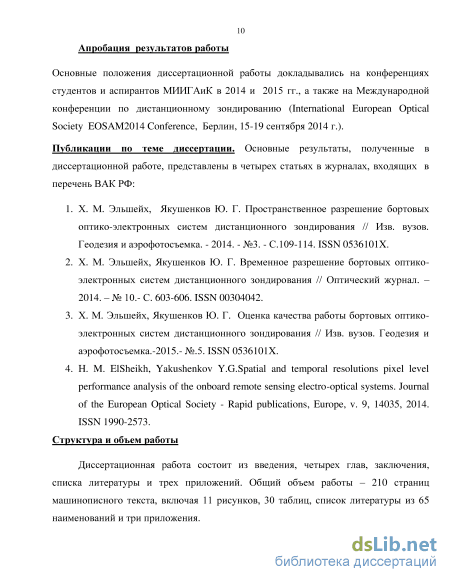 10

Апробация результатов работы

Основные положения диссертационной работы докладывались на конференциях студентов и аспирантов МИИГАиК в 2014 и 2015 гг., а также на Международной конференции по дистанционному зондированию (International European Optical Society EOSAM2014 Conference, Берлин, 15-19 сентября 2014 г.).

Публикации по теме диссертации. Основные результаты, полученные в диссертационной работе, представлены в четырех статьях в журналах, входящих в перечень ВАК РФ:

1. Х. М. Эльшейх, Якушенков Ю. Г. Пространственное разрешение бортовых оптико-электронных систем дистанционного зондирования // Изв. вузов. Геодезия и аэрофотосъемка. - 2014. - №3. - С.109-114. ISSN 0536101X.
2. Х. М. Эльшейх, Якушенков Ю. Г. Временное разрешение бортовых оптико-электронных систем дистанционного зондирования // Оптический журнал. – 2014. – № 10.- С. 603-606. ISSN 00304042.
3. Х. М. Эльшейх, Якушенков Ю. Г. Оценка качества работы бортовых оптико-электронных систем дистанционного зондирования // Изв. вузов. Геодезия и аэрофотосъемка.-2015.- №.5. ISSN 0536101X.
4. H. M. ElSheikh, Yakushenkov Y.G.Spatial and temporal resolutions pixel level performance analysis of the onboard remote sensing electro-optical systems. Journal of the European Optical Society - Rapid publications, Europe, v. 9, 14035, 2014. ISSN 1990-2573.

Структура и объем работы

Диссертационная работа состоит из введения, четырех глав, заключения, списка литературы и трех приложений. Общий объем работы – 210 страниц машинописного текста, включая 11 рисунков, 30 таблиц, список литературы из 65 наименований и три приложения.

dsLib.net
библиотека диссертаций